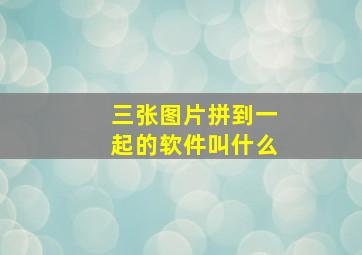 三张图片拼到一起的软件叫什么